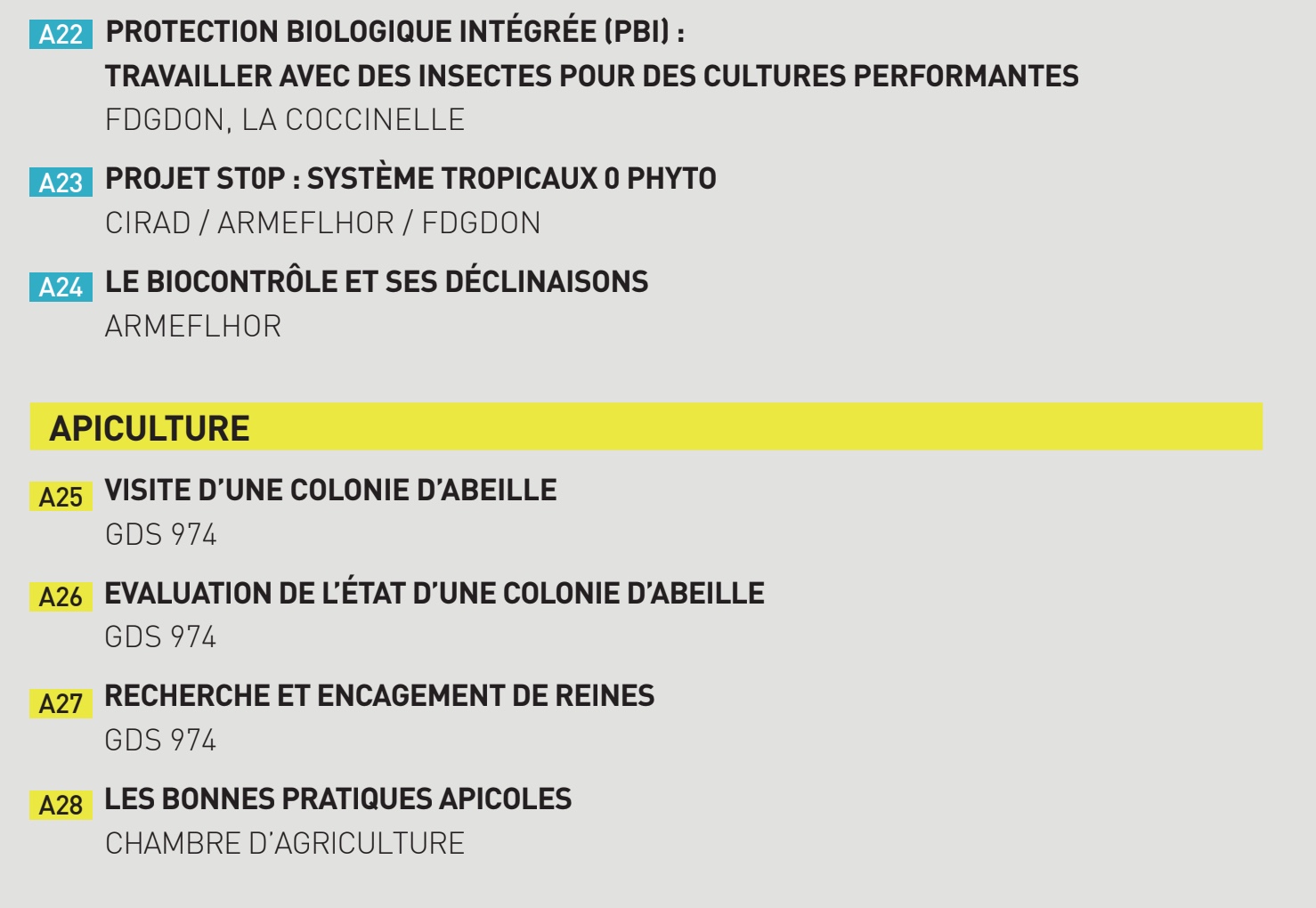 A22 PROTECTION BIOLOGIQUE INTÉGRÉE (PBI) : TRAVAILLER AVEC DES INSECTES POUR DES CULTURES PERFORMANTES
FDGDON, LA COCCINELLE

A23 PROJET ST0P : SYSTÈME TROPICAUX 0 PHYTO
CIRAD / ARMEFLHOR / FDGDON

A24 LE BIOCONTRÔLE ET SES DÉCLINAISONS
ARMEFLHOR

APICULTURE

A25 VISITE D'UNE COLONIE D'ABEILLE
GDS 974

A26 EVALUATION DE L'ÉTAT D'UNE COLONIE D'ABEILLE
GDS 974

A27 RECHERCHE ET ENCAGEMENT DE REINES
GDS 974

A28 LES BONNES PRATIQUES APICOLES
CHAMBRE D'AGRICULTURE